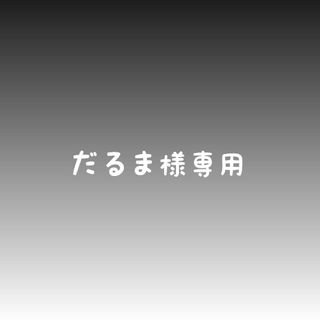 だるま様専用